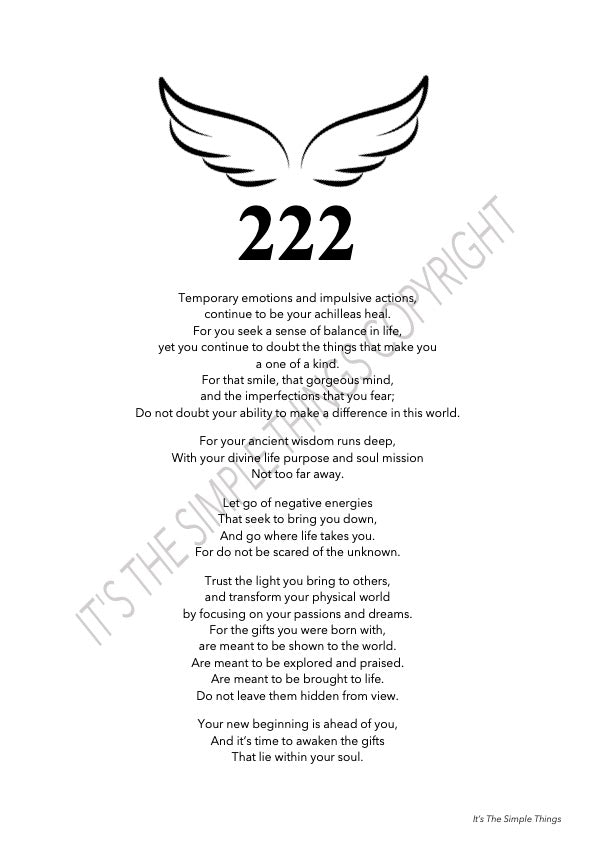 222

Temporary emotions and impulsive actions,
continue to be your achilleas heal.
For you seek a sense of balance in life,
yet you continue to doubt the things that make you
a one of a kind.
For that smile, that gorgeous mind,
and the imperfections that you fear;
Do not doubt your ability to make a difference in this world.

For your ancient wisdom runs deep,
With your divine life purpose and soul mission
Not too far away.

Let go of negative energies
That seek to bring you down,
And go where life takes you.
For do not be scared of the unknown.

Trust the light you bring to others,
and transform your physical world
by focusing on your passions and dreams.
For the gifts you were born with,
are meant to be shown to the world.
Are meant to be explored and praised.
Are meant to be brought to life.
Do not leave them hidden from view.

Your new beginning is ahead of you,
And it's time to awaken the gifts
That lie within your soul.

IT'S THE SIMPLE THINGS COPYRIGHT

It's The Simple Things